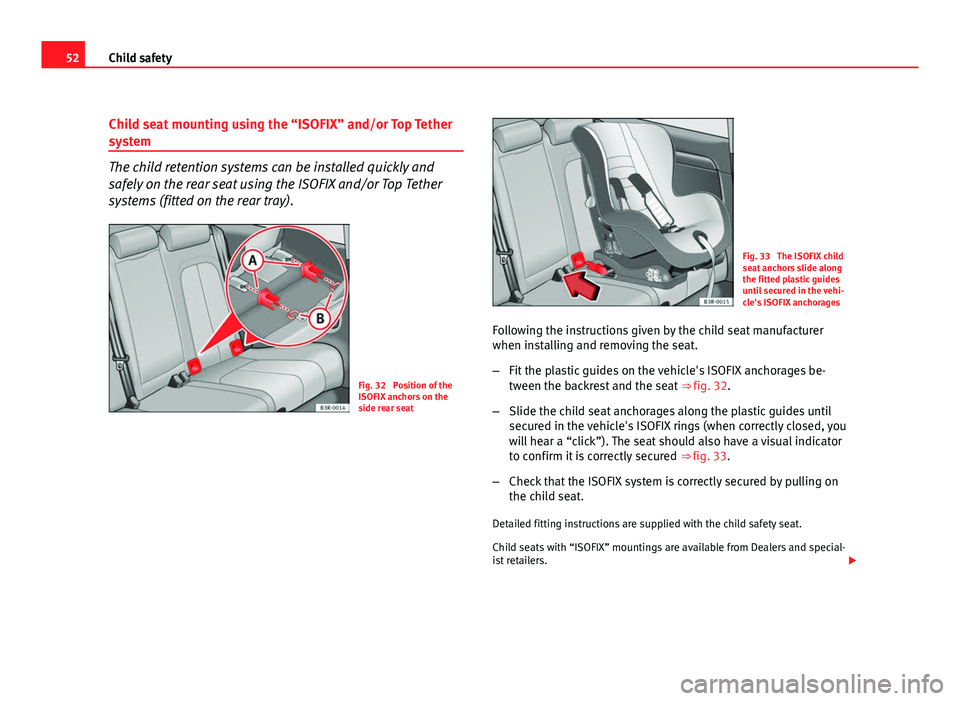 52 Child safety

Child seat mounting using the “ISOFIX” and/or Top Tether system

The child retention systems can be installed quickly and safely on the rear seat using the ISOFIX and/or Top Tether systems (fitted on the rear tray).

A

B

B3R-0014

Fig. 32 Position of the ISOFIX anchors on the side rear seat

B3R-0015

Fig. 33 The ISOFIX child seat anchors slide along the fitted plastic guides until secured in the vehicle's ISOFIX anchorages

Following the instructions given by the child seat manufacturer when installing and removing the seat.

– Fit the plastic guides on the vehicle's ISOFIX anchorages between the backrest and the seat ⇒ fig. 32.

– Slide the child seat anchorages along the plastic guides until secured in the vehicle's ISOFIX rings (when correctly closed, you will hear a “click”). The seat should also have a visual indicator to confirm it is correctly secured ⇒ fig. 33.

– Check that the ISOFIX system is correctly secured by pulling on the child seat.

Detailed fitting instructions are supplied with the child safety seat.

Child seats with “ISOFIX” mountings are available from Dealers and specialist retailers.

carmanualsonline.info